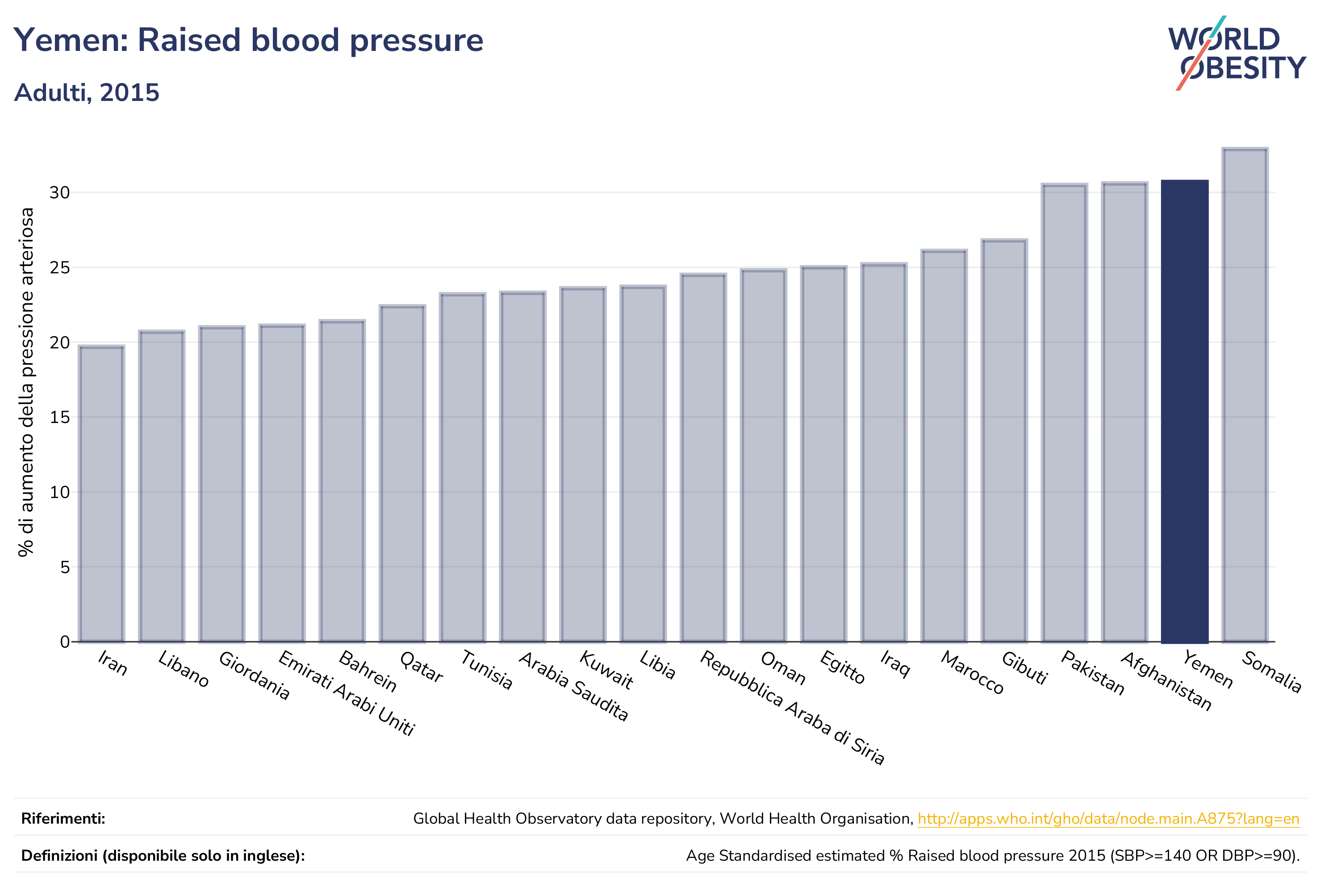 Yemen: Raised blood pressure

Adulti, 2015

WORLD OBESITY

% di aumento della pressione arteriosa

30
25
20
15
10
5
0

Iran
Libano
Giordania
Emirati Arabi Uniti
Bahrein
Qatar
Tunisia
Arabia Saudita
Kuwait
Libia
Repubblica Araba di Siria
Oman
Egitto
Iraq
Marocco
Gibuti
Pakistan
Afghanistan
Yemen
Somalia

Riferimenti: Global Health Observatory data repository, World Health Organisation, http://apps.who.int/gho/data/node.main.A875?lang=en

Definizioni (disponibile solo in inglese): Age Standardised estimated % Raised blood pressure 2015 (SBP>=140 OR DBP>=90).